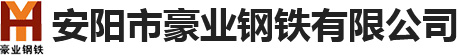 豪业钢铁

安阳市豪业钢铁有限公司